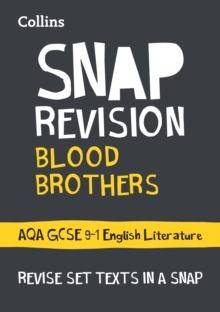 Collins

SNAP
REVISION

BLOOD
BROTHERS

AQA GCSE 9-1 English Literature

REVISE SET TEXTS IN A SNAP